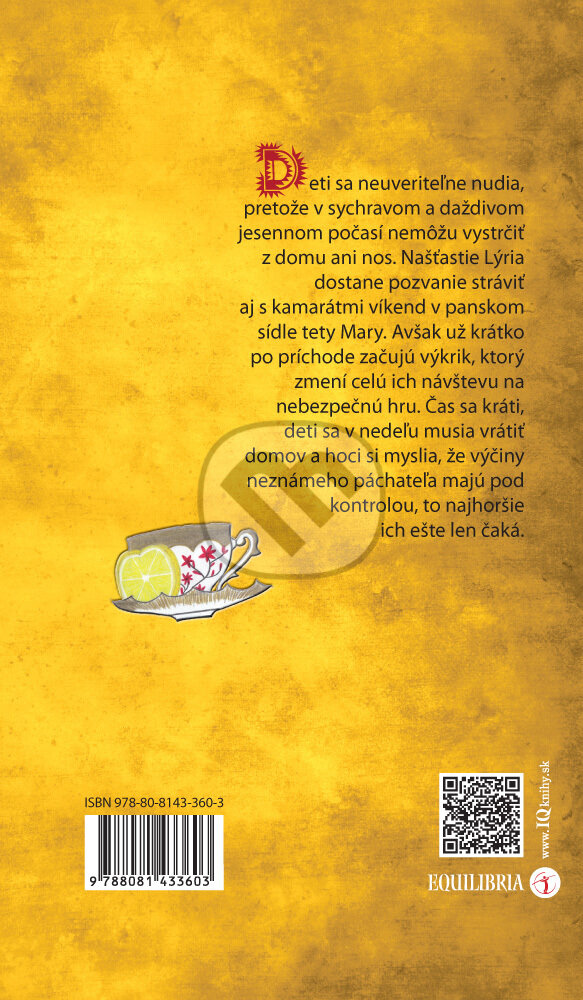 Deti sa neuveriteľne nudia, pretože v sychravom a daždivom jesennom počasí nemôžu vystrčiť z domu ani nos. Našťastie Lýria dostane pozvanie stráviť aj s kamarátmi víkend v panskom sídle tety Mary. Avšak už krátko po príchode začujú výkrik, ktorý zmení celú ich návštevu na nebezpečnú hru. Čas sa kráti, deti sa v nedeľu musia vrátiť domov a hoci si myslia, že výčiny neznámeho páchateľa majú pod kontrolou, to najhoršie ich ešte len čaká.

ISBN 978-80-8143-360-3

9 788081 433603

www.IQknihy.sk

EQUILIBRIA